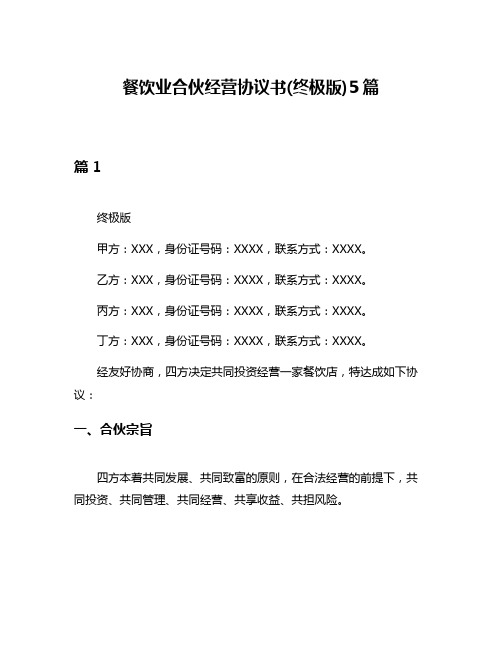 餐饮业合伙经营协议书(终极版)5篇

篇1

终极版

甲方：XXX，身份证号码：XXXX，联系方式：XXXX。

乙方：XXX，身份证号码：XXXX，联系方式：XXXX。

丙方：XXX，身份证号码：XXXX，联系方式：XXXX。

丁方：XXX，身份证号码：XXXX，联系方式：XXXX。

经友好协商，四方决定共同投资经营一家餐饮店，特达成如下协议：

一、合伙宗旨

四方本着共同发展、共同致富的原则，在合法经营的前提下，共同投资、共同管理、共同经营、共享收益、共担风险。